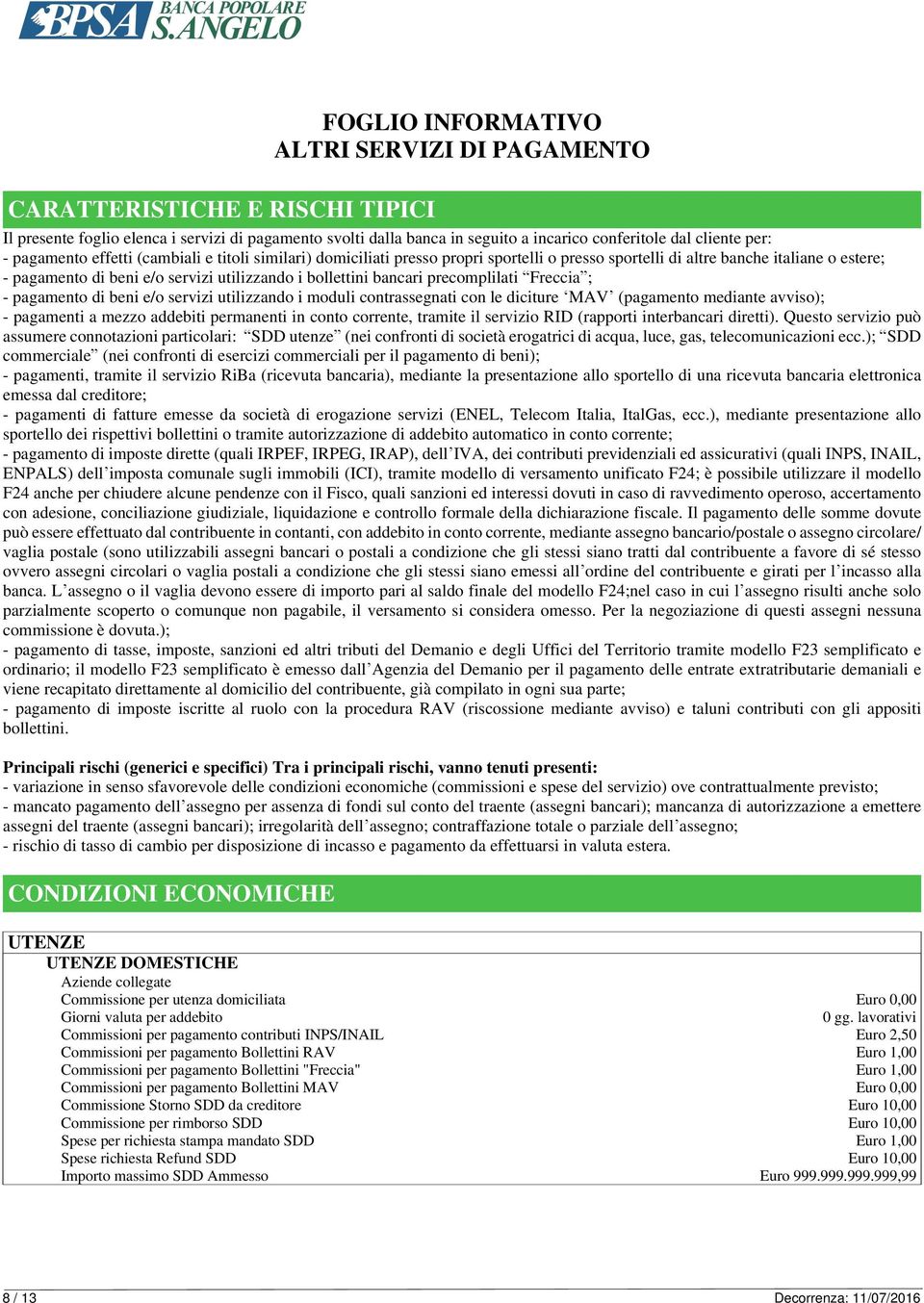 BPSA BANCA POPOLARE S.ANGELO

FOGLIO INFORMATIVO
ALTRI SERVIZI DI PAGAMENTO

CARATTERISTICHE E RISCHI TIPICI

Il presente foglio elenca i servizi di pagamento svolti dalla banca in seguito a incarico conferitole dal cliente per:
- pagamento effetti (cambiali e titoli similari) domiciliati presso propri sportelli o presso sportelli di altre banche italiane o estere;
- pagamento di beni e/o servizi utilizzando i bollettini bancari precomplilati “Freccia”;
- pagamento di beni e/o servizi utilizzando i moduli contrassegnati con le diciture ‘MAV’ (pagamento mediante avviso);
- pagamenti a mezzo addebiti permanenti in conto corrente, tramite il servizio RID (rapporti interbancari diretti). Questo servizio può assumere connotazioni particolari: “SDD utenze” (nei confronti di società erogatrici di acqua, luce, gas, telecomunicazioni ecc.); “SDD commerciale” (nei confronti di esercizi commerciali per il pagamento di beni);
- pagamenti, tramite il servizio RiBa (ricevuta bancaria), mediante la presentazione allo sportello di una ricevuta bancaria elettronica emessa dal creditore;
- pagamenti di fatture emesse da società di erogazione servizi (ENEL, Telecom Italia, ItalGas, ecc.), mediante presentazione allo sportello dei rispettivi bollettini o tramite autorizzazione di addebito automatico in conto corrente;
- pagamento di imposte dirette (quali IRPEF, IRPEG, IRAP), dell’IVA, dei contributi previdenziali ed assicurativi (quali INPS, INAIL, ENPALS) dell’imposta comunale sugli immobili (ICI), tramite modello di versamento unificato F24; è possibile utilizzare il modello F24 anche per chiudere alcune pendenze con il Fisco, quali sanzioni ed interessi dovuti in caso di ravvedimento operoso, accertamento con adesione, conciliazione giudiziale, liquidazione e controllo formale della dichiarazione fiscale. Il pagamento delle somme dovute può essere effettuato dal contribuente in contanti, con addebito in conto corrente, mediante assegno bancario/postale o assegno circolare/ vaglia postale (sono utilizzabili assegni bancari o postali a condizione che gli stessi siano tratti dal contribuente a favore di sé stesso ovvero assegni circolari o vaglia postali a condizione che gli stessi siano emessi all’ordine del contribuente e girati per l’incasso alla banca. L’assegno o il vaglia devono essere di importo pari al saldo finale del modello F24;nel caso in cui l’assegno risulti anche solo parzialmente scoperto o comunque non pagabile, il versamento si considera omesso. Per la negoziazione di questi assegni nessuna commissione è dovuta.);
- pagamento di tasse, imposte, sanzioni ed altri tributi del Demanio e degli Uffici del Territorio tramite modello F23 semplificato e ordinario; il modello F23 semplificato è emesso dall’Agenzia del Demanio per il pagamento delle entrate extratributarie demaniali e viene recapitato direttamente al domicilio del contribuente, già compilato in ogni sua parte;
- pagamento di imposte iscritte al ruolo con la procedura RAV (riscossione mediante avviso) e taluni contributi con gli appositi bollettini.

Principali rischi (generici e specifici) Tra i principali rischi, vanno tenuti presenti:
- variazione in senso sfavorevole delle condizioni economiche (commissioni e spese del servizio) ove contrattualmente previsto;
- mancato pagamento dell’assegno per assenza di fondi sul conto del traente (assegni bancari); mancanza di autorizzazione a emettere assegni del traente (assegni bancari); irregolarità dell’assegno; contraffazione totale o parziale dell’assegno;
- rischio di tasso di cambio per disposizione di incasso e pagamento da effettuarsi in valuta estera.

CONDIZIONI ECONOMICHE

UTENZE
UTENZE DOMESTICHE
Aziende collegate

| | |
|---|---|
| Commissione per utenza domiciliata | Euro 0,00 |
| Giorni valuta per addebito | 0 gg. lavorativi |
| Commissioni per pagamento contributi INPS/INAIL | Euro 2,50 |
| Commissioni per pagamento Bollettini RAV | Euro 1,00 |
| Commissioni per pagamento Bollettini "Freccia" | Euro 1,00 |
| Commissioni per pagamento Bollettini MAV | Euro 0,00 |
| Commissione Storno SDD da creditore | Euro 10,00 |
| Commissione per rimborso SDD | Euro 10,00 |
| Spese per richiesta stampa mandato SDD | Euro 1,00 |
| Spese richiesta Refund SDD | Euro 10,00 |
| Importo massimo SDD Ammesso | Euro 999.999.999.999,99 |

8 / 13
Decorrenza: 11/07/2016